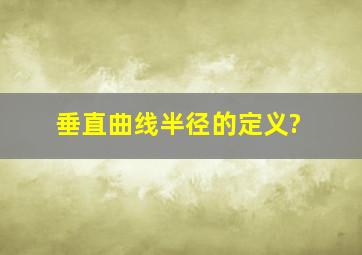 垂直曲线半径的定义?